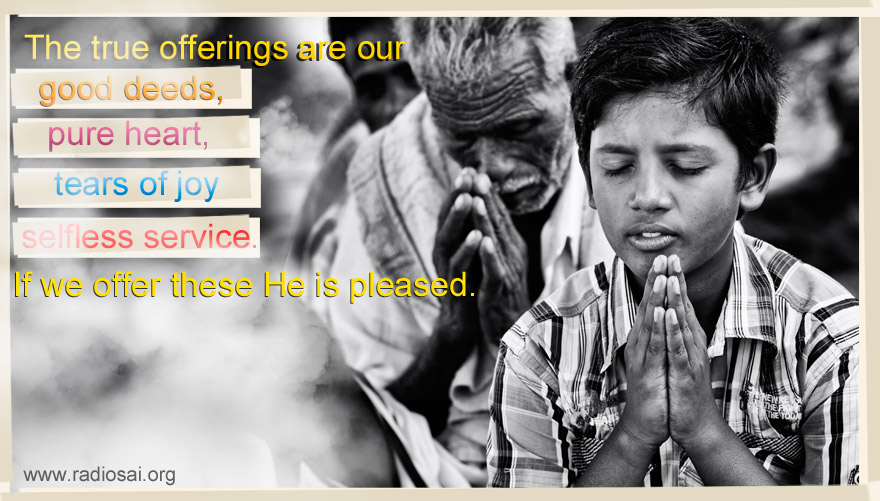 The true offerings are our
good deeds,
pure heart,
tears of joy
selfless service.
If we offer these He is pleased.

www.radiosai.org